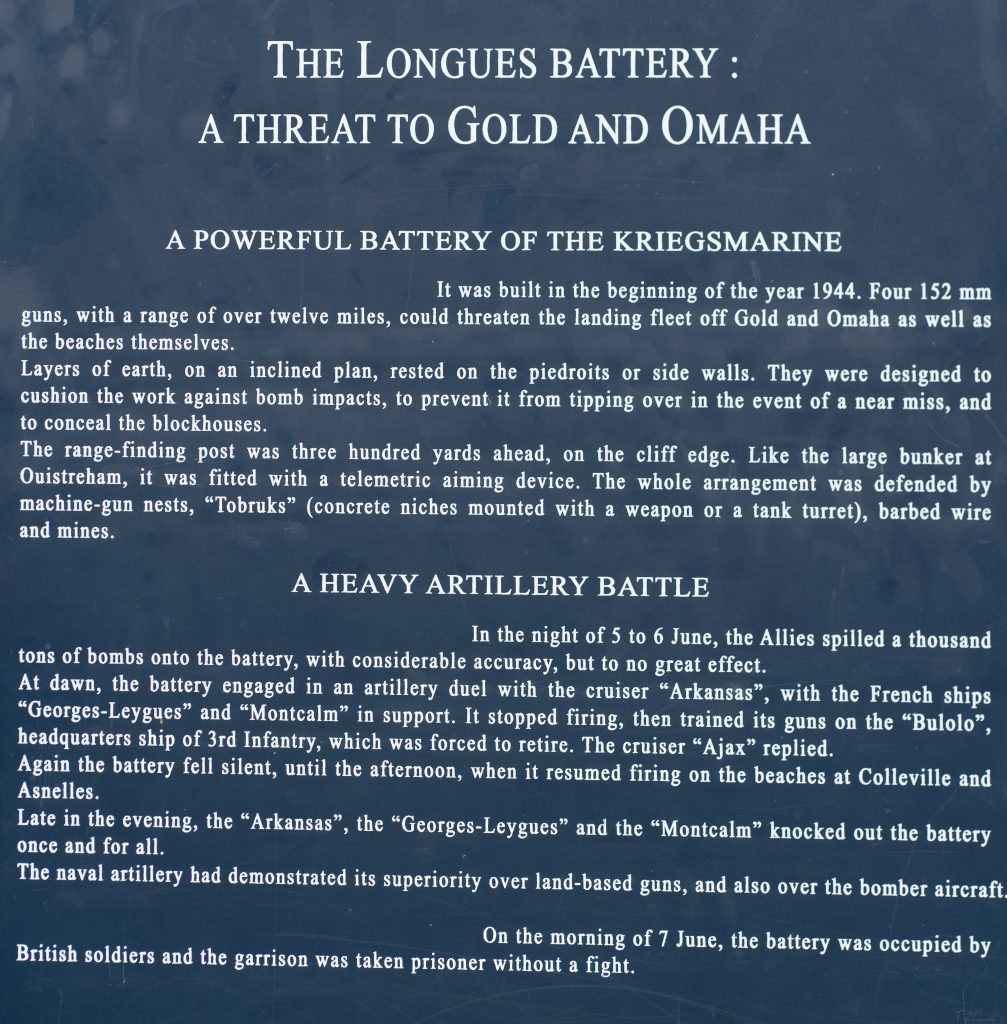 THE LONGUES BATTERY :
A THREAT TO GOLD AND OMAHA

A POWERFUL BATTERY OF THE KRIEGSMARINE

It was built in the beginning of the year 1944. Four 152 mm guns, with a range of over twelve miles, could threaten the landing fleet off Gold and Omaha as well as the beaches themselves.
Layers of earth, on an inclined plan, rested on the piedroits or side walls. They were designed to cushion the work against bomb impacts, to prevent it from tipping over in the event of a near miss, and to conceal the blockhouses.
The range-finding post was three hundred yards ahead, on the cliff edge. Like the large bunker at Ouistreham, it was fitted with a telemetric aiming device. The whole arrangement was defended by machine-gun nests, "Tobruks" (concrete niches mounted with a weapon or a tank turret), barbed wire and mines.

A HEAVY ARTILLERY BATTLE

In the night of 5 to 6 June, the Allies spilled a thousand tons of bombs onto the battery, with considerable accuracy, but to no great effect.
At dawn, the battery engaged in an artillery duel with the cruiser "Arkansas", with the French ships "Georges-Leygues" and "Montcalm" in support. It stopped firing, then trained its guns on the "Bulolo", headquarters ship of 3rd Infantry, which was forced to retire. The cruiser "Ajax" replied.
Again the battery fell silent, until the afternoon, when it resumed firing on the beaches at Colleville and Asnelles.
Late in the evening, the "Arkansas", the "Georges-Leygues" and the "Montcalm" knocked out the battery once and for all.
The naval artillery had demonstrated its superiority over land-based guns, and also over the bomber aircraft.

On the morning of 7 June, the battery was occupied by British soldiers and the garrison was taken prisoner without a fight.